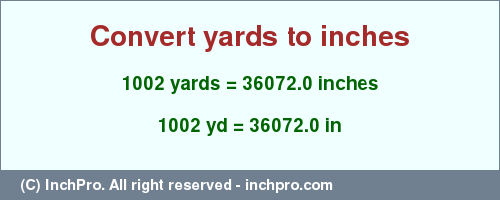 Convert yards to inches

1002 yards = 36072.0 inches

1002 yd = 36072.0 in

(C) InchPro. All right reserved - inchpro.com